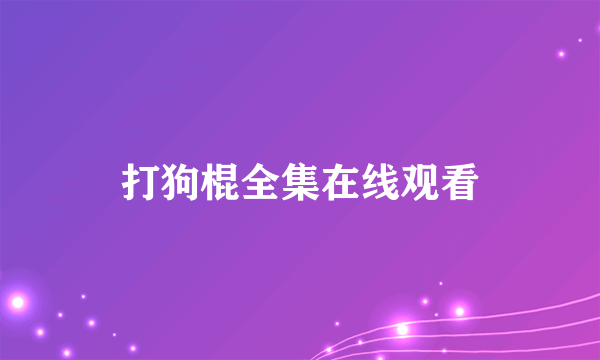 打狗棍全集在线观看